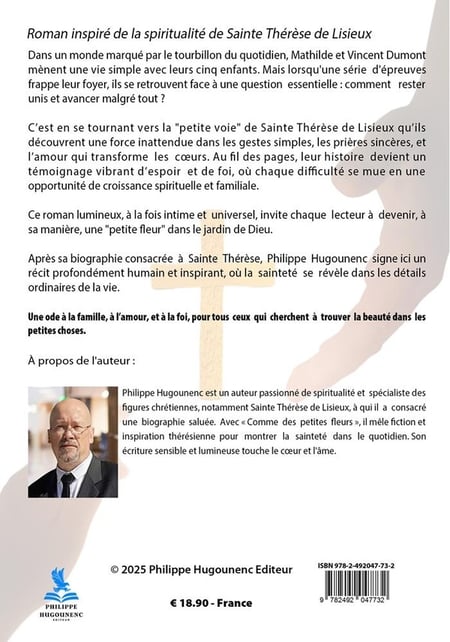 Roman inspiré de la spiritualité de Sainte Thérèse de Lisieux

Dans un monde marqué par le tourbillon du quotidien, Mathilde et Vincent Dumont mènent une vie simple avec leurs cinq enfants. Mais lorsqu'une série d'épreuves frappe leur foyer, ils se retrouvent face à une question essentielle : comment rester unis et avancer malgré tout ?

C'est en se tournant vers la "petite voie" de Sainte Thérèse de Lisieux qu'ils découvrent une force inattendue dans les gestes simples, les prières sincères, et l'amour qui transforme les cœurs. Au fil des pages, leur histoire devient un témoignage vibrant d'espoir et de foi, où chaque difficulté se mue en une opportunité de croissance spirituelle et familiale.

Ce roman lumineux, à la fois intime et universel, invite chaque lecteur à devenir, à sa manière, une "petite fleur" dans le jardin de Dieu.

Après sa biographie consacrée à Sainte Thérèse, Philippe Hugounenc signe ici un récit profondément humain et inspirant, où la sainteté se révèle dans les détails ordinaires de la vie.

Une ode à la famille, à l'amour, et à la foi, pour tous ceux qui cherchent à trouver la beauté dans les petites choses.

À propos de l'auteur :

Philippe Hugounenc est un auteur passionné de spiritualité et spécialiste des figures chrétiennes, notamment Sainte Thérèse de Lisieux, à qui il a consacré une biographie saluée. Avec « Comme des petites fleurs », il mêle fiction et inspiration thérésienne pour montrer la sainteté dans le quotidien. Son écriture sensible et lumineuse touche le cœur et l'âme.

PHILIPPE HUGOUNENC EDITEUR

© 2025 Philippe Hugounenc Editeur

€ 18.90 - France

ISBN 978-2-492047-73-2

9 782492 047732